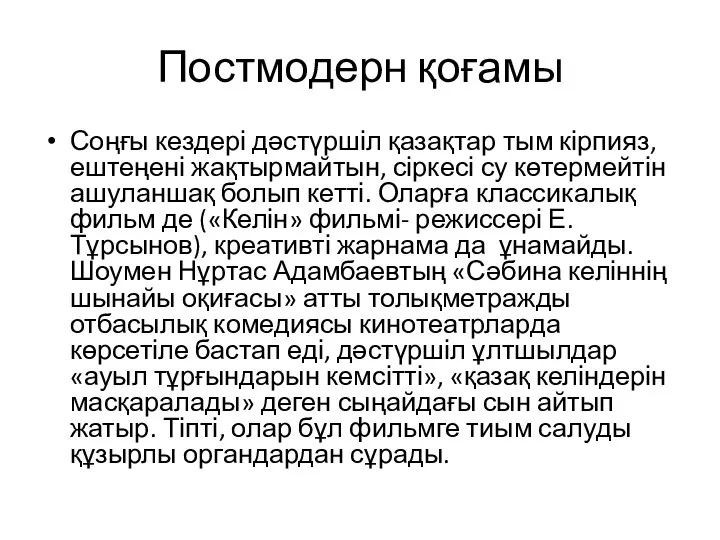 Постмодерн қоғамы

• Соңғы кездері дәстүршіл қазақтар тым кірпияз, ештеңені жақтырмайтын, сіркесі су көтермейтін ашуланшақ болып кетті. Оларға классикалық фильм де («Келін» фильмі- режиссері Е. Тұрсынов), креативті жарнама да ұнамайды. Шоумен Нұртас Адамбаевтың «Сәбина келіннің шынайы оқиғасы» атты толықметражды отбасылық комедиясы кинотеатрларда көрсетіле бастап еді, дәстүршіл ұлтшылдар «ауыл тұрғындарын кемсітті», «қазақ келіндерін масқаралады» деген сыңайдағы сын айтып жатыр. Тіпті, олар бұл фильмге тиым салуды құзырлы органдардан сұрады.